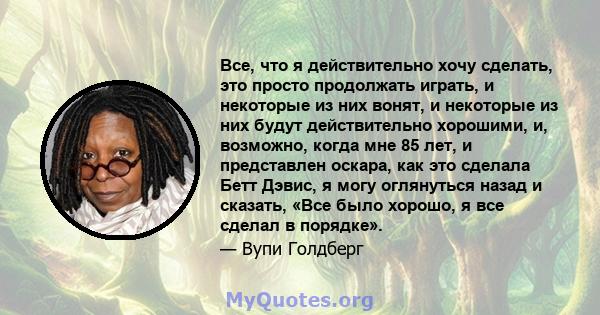 Все, что я действительно хочу сделать, это просто продолжать играть, и некоторые из них вонят, и некоторые из них будут действительно хорошими, и, возможно, когда мне 85 лет, и представлен оскара, как это сделала Бетт Дэвис, я могу оглянуться назад и сказать, «Все было хорошо, я все сделал в порядке».

— Вупи Голдберг

MyQuotes.org